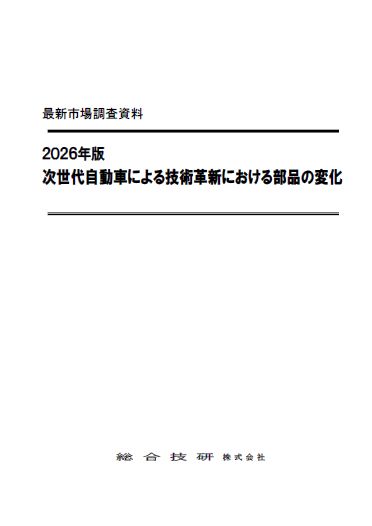 最新市場調査資料

2026年版
次世代自動車による技術革新における部品の変化

総合技研 株式会社